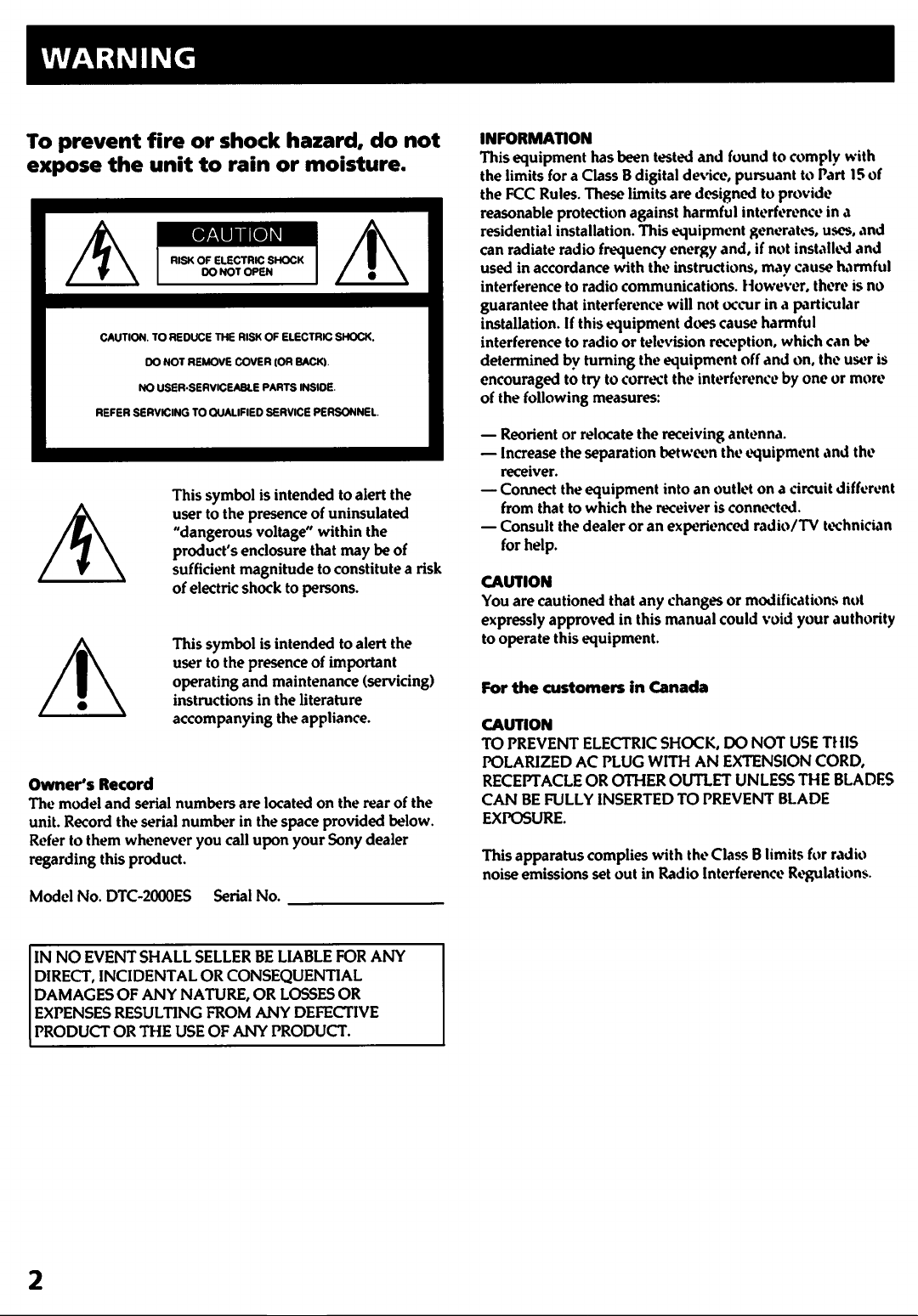 WARNING

To prevent fire or shock hazard, do not expose the unit to rain or moisture.

CAUTION

RISK OF ELECTRIC SHOCK
DO NOT OPEN

CAUTION: TO REDUCE THE RISK OF ELECTRIC SHOCK,
DO NOT REMOVE COVER (OR BACK).
NO USER-SERVICEABLE PARTS INSIDE.
REFER SERVICING TO QUALIFIED SERVICE PERSONNEL.

This symbol is intended to alert the user to the presence of uninsulated "dangerous voltage" within the product's enclosure that may be of sufficient magnitude to constitute a risk of electric shock to persons.

This symbol is intended to alert the user to the presence of important operating and maintenance (servicing) instructions in the literature accompanying the appliance.

Owner's Record
The model and serial numbers are located on the rear of the unit. Record the serial number in the space provided below. Refer to them whenever you call upon your Sony dealer regarding this product.

Model No. DTC-2000ES Serial No. ____

IN NO EVENT SHALL SELLER BE LIABLE FOR ANY DIRECT, INCIDENTAL OR CONSEQUENTIAL DAMAGES OF ANY NATURE, OR LOSSES OR EXPENSES RESULTING FROM ANY DEFECTIVE PRODUCT OR THE USE OF ANY PRODUCT.

INFORMATION
This equipment has been tested and found to comply with the limits for a Class B digital device, pursuant to Part 15 of the FCC Rules. These limits are designed to provide reasonable protection against harmful interference in a residential installation. This equipment generates, uses, and can radiate radio frequency energy and, if not installed and used in accordance with the instructions, may cause harmful interference to radio communications. However, there is no guarantee that interference will not occur in a particular installation. If this equipment does cause harmful interference to radio or television reception, which can be determined by turning the equipment off and on, the user is encouraged to try to correct the interference by one or more of the following measures:

— Reorient or relocate the receiving antenna.
— Increase the separation between the equipment and the receiver.
— Connect the equipment into an outlet on a circuit different from that to which the receiver is connected.
— Consult the dealer or an experienced radio/TV technician for help.

CAUTION
You are cautioned that any changes or modifications not expressly approved in this manual could void your authority to operate this equipment.

For the customers in Canada

CAUTION
TO PREVENT ELECTRIC SHOCK, DO NOT USE THIS POLARIZED AC PLUG WITH AN EXTENSION CORD, RECEPTACLE OR OTHER OUTLET UNLESS THE BLADES CAN BE FULLY INSERTED TO PREVENT BLADE EXPOSURE.

This apparatus complies with the Class B limits for radio noise emissions set out in Radio Interference Regulations.

2